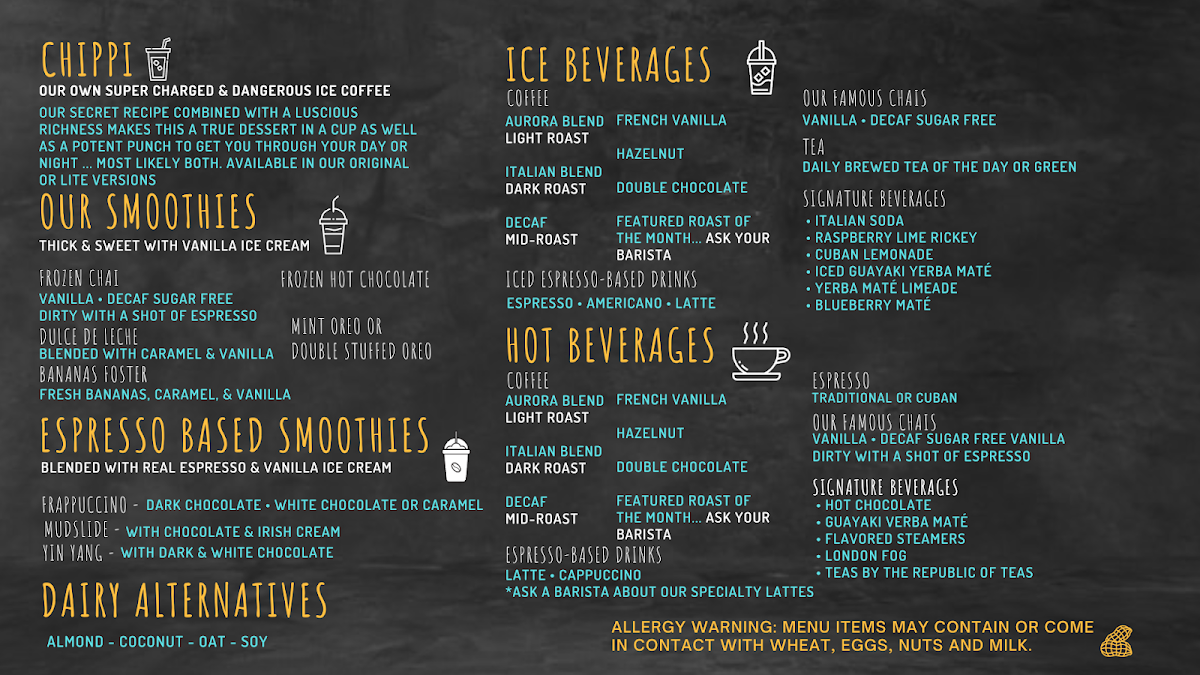 CHIPPI
OUR OWN SUPER CHARGED & DANGEROUS ICE COFFEE
OUR SECRET RECIPE COMBINED WITH A LUSCIOUS RICHNESS MAKES THIS A TRUE DESSERT IN A CUP AS WELL AS A POTENT PUNCH TO GET YOU THROUGH YOUR DAY OR NIGHT ... MOST LIKELY BOTH. AVAILABLE IN OUR ORIGINAL OR LITE VERSIONS

OUR SMOOTHIES
THICK & SWEET WITH VANILLA ICE CREAM

FROZEN CHAI
VANILLA • DECAF SUGAR FREE
DIRTY WITH A SHOT OF ESPRESSO
DULCE DE LECHE
BLENDED WITH CARAMEL & VANILLA
BANANAS FOSTER
FRESH BANANAS, CARAMEL, & VANILLA

FROZEN HOT CHOCOLATE

MINT OREO OR DOUBLE STUFFED OREO

ESPRESSO BASED SMOOTHIES
BLENDED WITH REAL ESPRESSO & VANILLA ICE CREAM

FRAPPUCCINO - DARK CHOCOLATE • WHITE CHOCOLATE OR CARAMEL
MUDSLIDE - WITH CHOCOLATE & IRISH CREAM
YIN YANG - WITH DARK & WHITE CHOCOLATE

DAIRY ALTERNATIVES
ALMOND - COCONUT - OAT - SOY

ICE BEVERAGES
COFFEE
AURORA BLEND
LIGHT ROAST
ITALIAN BLEND
DARK ROAST
DECAF
MID-ROAST
FRENCH VANILLA
HAZELNUT
DOUBLE CHOCOLATE
FEATURED ROAST OF THE MONTH... ASK YOUR BARISTA
ICED ESPRESSO-BASED DRINKS
ESPRESSO • AMERICANO • LATTE

OUR FAMOUS CHAIS
VANILLA • DECAF SUGAR FREE
TEA
DAILY BREWED TEA OF THE DAY OR GREEN
SIGNATURE BEVERAGES
• ITALIAN SODA
• RASPBERRY LIME RICKEY
• CUBAN LEMONADE
• ICED GUAYAKI YERBA MATÉ
• YERBA MATÉ LIMEADE
• BLUEBERRY MATÉ

HOT BEVERAGES
COFFEE
AURORA BLEND
LIGHT ROAST
ITALIAN BLEND
DARK ROAST
DECAF
MID-ROAST
FRENCH VANILLA
HAZELNUT
DOUBLE CHOCOLATE
FEATURED ROAST OF THE MONTH... ASK YOUR BARISTA
ESPRESSO-BASED DRINKS
LATTE • CAPPUCCINO
*ASK A BARISTA ABOUT OUR SPECIALTY LATTES

ESPRESSO
TRADITIONAL OR CUBAN
OUR FAMOUS CHAIS
VANILLA • DECAF SUGAR FREE VANILLA
DIRTY WITH A SHOT OF ESPRESSO
SIGNATURE BEVERAGES
• HOT CHOCOLATE
• GUAYAKI VERBA MATÉ
• FLAVORED STEAMERS
• LONDON FOG
• TEAS BY THE REPUBLIC OF TEAS

ALLERGY WARNING: MENU ITEMS MAY CONTAIN OR COME IN CONTACT WITH WHEAT, EGGS, NUTS AND MILK.